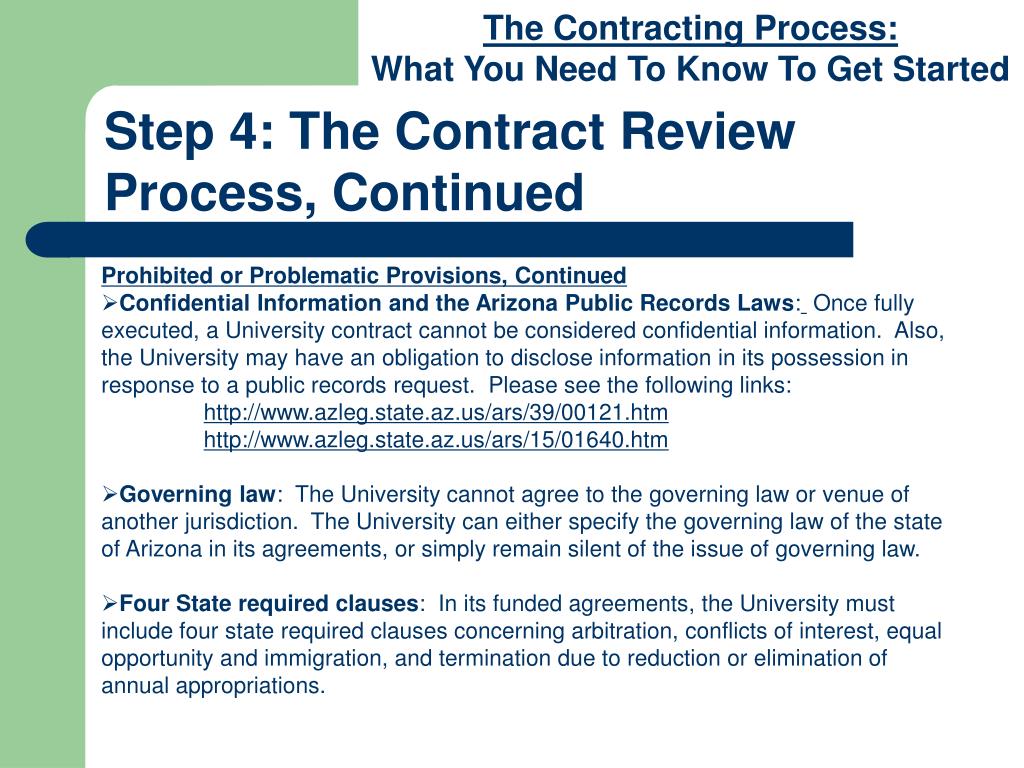 The Contracting Process:
What You Need To Know To Get Started

Step 4: The Contract Review Process, Continued

Prohibited or Problematic Provisions, Continued
➢Confidential Information and the Arizona Public Records Laws: Once fully executed, a University contract cannot be considered confidential information. Also, the University may have an obligation to disclose information in its possession in response to a public records request. Please see the following links:
http://www.azleg.state.az.us/ars/39/00121.htm
http://www.azleg.state.az.us/ars/15/01640.htm

➢Governing law: The University cannot agree to the governing law or venue of another jurisdiction. The University can either specify the governing law of the state of Arizona in its agreements, or simply remain silent of the issue of governing law.

➢Four State required clauses: In its funded agreements, the University must include four state required clauses concerning arbitration, conflicts of interest, equal opportunity and immigration, and termination due to reduction or elimination of annual appropriations.